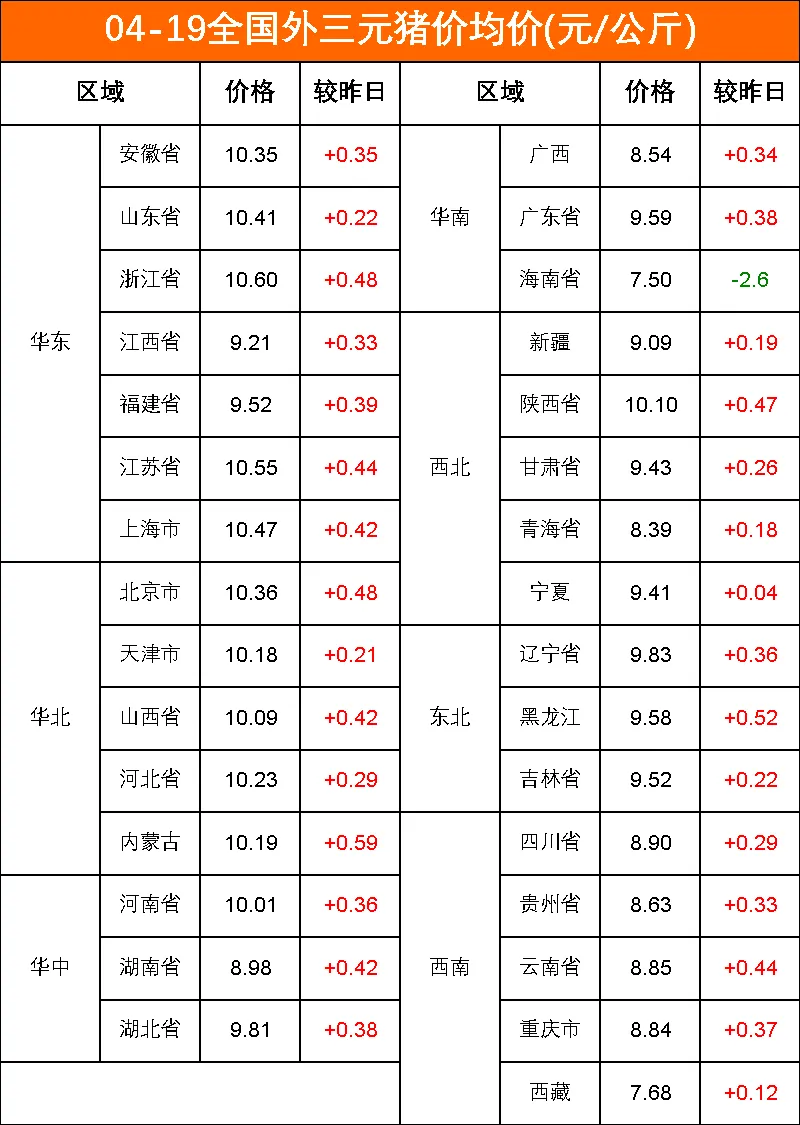 04-19全国外三元猪价均价(元/公斤)

| 区域 | | 价格 | 较昨日 | 区域 | | 价格 | 较昨日 |
|---|---|---|---|---|---|---|---|
| 华东 | 安徽省 | 10.35 | +0.35 | 华南 | 广西 | 8.54 | +0.34 |
| | 山东省 | 10.41 | +0.22 | | 广东省 | 9.59 | +0.38 |
| | 浙江省 | 10.60 | +0.48 | | 海南省 | 7.50 | -2.6 |
| | 江西省 | 9.21 | +0.33 | 西北 | 新疆 | 9.09 | +0.19 |
| | 福建省 | 9.52 | +0.39 | | 陕西省 | 10.10 | +0.47 |
| | 江苏省 | 10.55 | +0.44 | | 甘肃省 | 9.43 | +0.26 |
| | 上海市 | 10.47 | +0.42 | | 青海省 | 8.39 | +0.18 |
| 华北 | 北京市 | 10.36 | +0.48 | | 宁夏 | 9.41 | +0.04 |
| | 天津市 | 10.18 | +0.21 | 东北 | 辽宁省 | 9.83 | +0.36 |
| | 山西省 | 10.09 | +0.42 | | 黑龙江 | 9.58 | +0.52 |
| | 河北省 | 10.23 | +0.29 | | 吉林省 | 9.52 | +0.22 |
| | 内蒙古 | 10.19 | +0.59 | 西南 | 四川省 | 8.90 | +0.29 |
| 华中 | 河南省 | 10.01 | +0.36 | | 贵州省 | 8.63 | +0.33 |
| | 湖南省 | 8.98 | +0.42 | | 云南省 | 8.85 | +0.44 |
| | 湖北省 | 9.81 | +0.38 | | 重庆市 | 8.84 | +0.37 |
| | | | | | 西藏 | 7.68 | +0.12 |